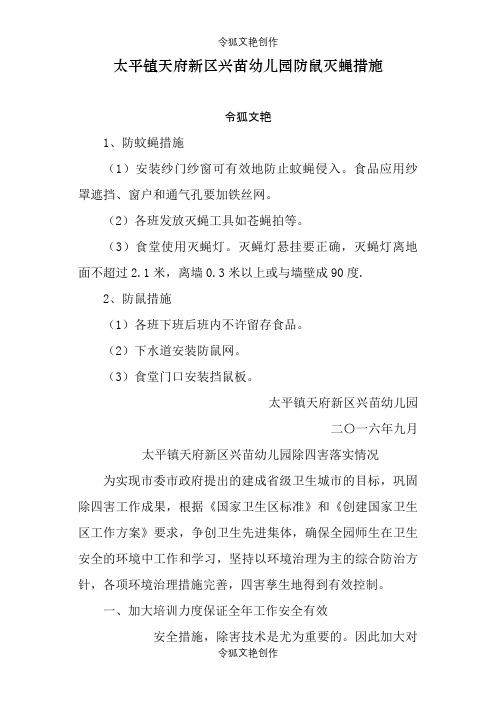 令狐文艳创作

太平镇天府新区兴苗幼儿园防鼠灭蝇措施

令狐文艳

1、防蚊蝇措施

（1）安装纱门纱窗可有效地防止蚊蝇侵入。食品应用纱罩遮挡、窗户和通气孔要加铁丝网。

（2）各班发放灭蝇工具如苍蝇拍等。

（3）食堂使用灭蝇灯。灭蝇灯悬挂要正确，灭蝇灯离地面不超过2.1米，离墙0.3米以上或与墙壁成90度.

2、防鼠措施

（1）各班下班后班内不许留存食品。

（2）下水道安装防鼠网。

（3）食堂门口安装挡鼠板。

太平镇天府新区兴苗幼儿园

二〇一六年九月

太平镇天府新区兴苗幼儿园除四害落实情况

为实现市委市政府提出的建成省级卫生城市的目标，巩固除四害工作成果，根据《国家卫生区标准》和《创建国家卫生区工作方案》要求，争创卫生先进集体，确保全园师生在卫生安全的环境中工作和学习，坚持以环境治理为主的综合防治方针，各项环境治理措施完善，四害孳生地得到有效控制。

一、加大培训力度保证全年工作安全有效

安全措施，除害技术是尤为重要的。因此加大对

令狐文艳创作